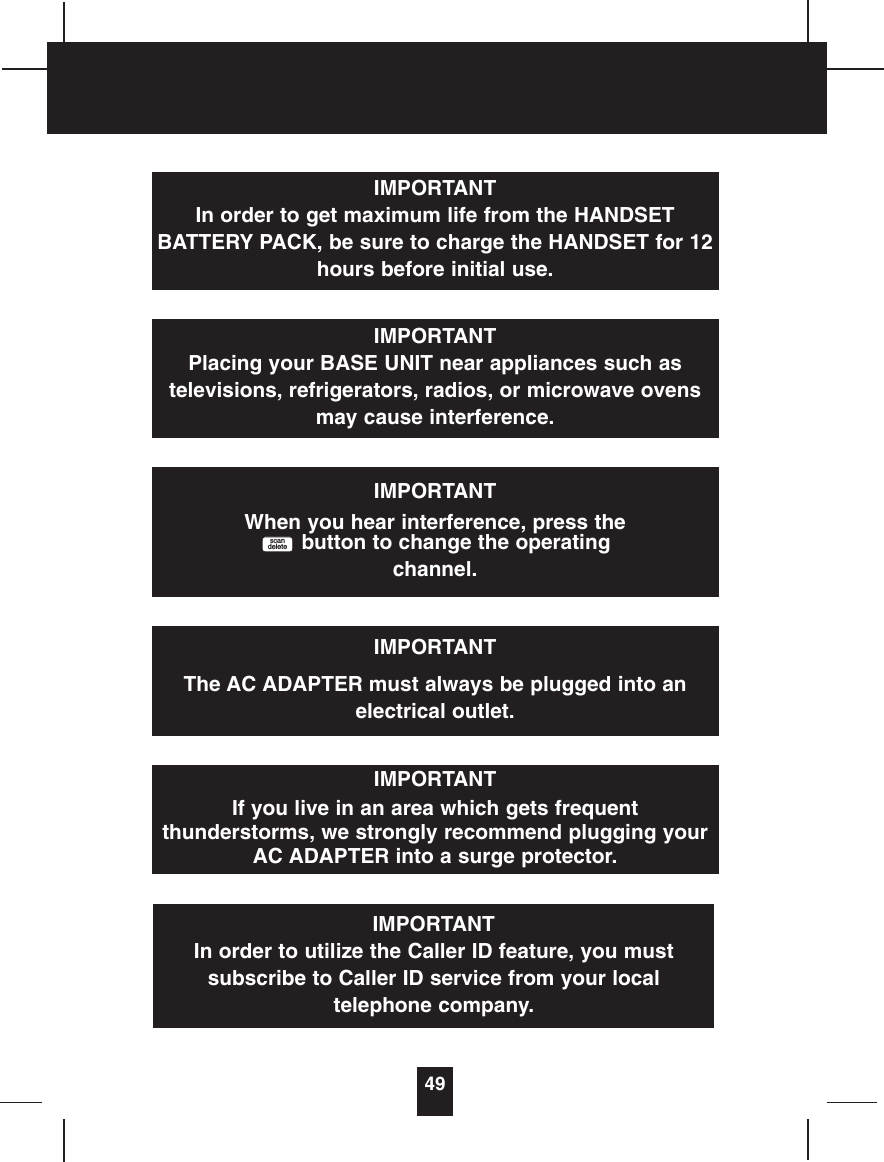 IMPORTANT
In order to get maximum life from the HANDSET BATTERY PACK, be sure to charge the HANDSET for 12 hours before initial use.

IMPORTANT
Placing your BASE UNIT near appliances such as televisions, refrigerators, radios, or microwave ovens may cause interference.

IMPORTANT
When you hear interference, press the scan delete button to change the operating channel.

IMPORTANT
The AC ADAPTER must always be plugged into an electrical outlet.

IMPORTANT
If you live in an area which gets frequent thunderstorms, we strongly recommend plugging your AC ADAPTER into a surge protector.

IMPORTANT
In order to utilize the Caller ID feature, you must subscribe to Caller ID service from your local telephone company.

49